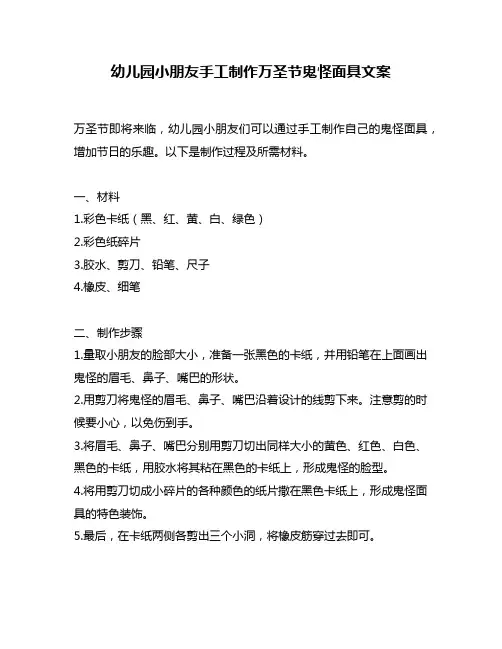 幼儿园小朋友手工制作万圣节鬼怪面具文案

万圣节即将来临，幼儿园小朋友们可以通过手工制作自己的鬼怪面具，增加节日的乐趣。以下是制作过程及所需材料。

一、材料
1.彩色卡纸（黑、红、黄、白、绿色）
2.彩色纸碎片
3.胶水、剪刀、铅笔、尺子
4.橡皮、细笔

二、制作步骤
1.量取小朋友的脸部大小，准备一张黑色的卡纸，并用铅笔在上面画出鬼怪的眉毛、鼻子、嘴巴的形状。
2.用剪刀将鬼怪的眉毛、鼻子、嘴巴沿着设计的线剪下来。注意剪的时候要小心，以免伤到手。
3.将眉毛、鼻子、嘴巴分别用剪刀切出同样大小的黄色、红色、白色、黑色的卡纸，用胶水将其粘在黑色的卡纸上，形成鬼怪的脸型。
4.将用剪刀切成小碎片的各种颜色的纸片撒在黑色卡纸上，形成鬼怪面具的特色装饰。
5.最后，在卡纸两侧各剪出三个小洞，将橡皮筋穿过去即可。